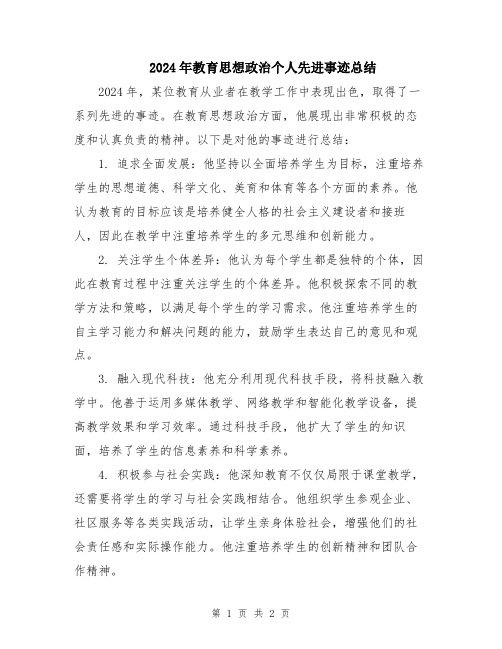 2024年教育思想政治个人先进事迹总结

2024年，某位教育从业者在教学工作中表现出色，取得了一系列先进的事迹。在教育思想政治方面，他展现出非常积极的态度和认真负责的精神。以下是对他的事迹进行总结：

1. 追求全面发展：他坚持以全面培养学生为目标，注重培养学生的思想道德、科学文化、美育和体育等各个方面的素养。他认为教育的目标应该是培养健全人格的社会主义建设者和接班人，因此在教学中注重培养学生的多元思维和创新能力。

2. 关注学生个体差异：他认为每个学生都是独特的个体，因此在教育过程中注重关注学生的个体差异。他积极探索不同的教学方法和策略，以满足每个学生的学习需求。他注重培养学生的自主学习能力和解决问题的能力，鼓励学生表达自己的意见和观点。

3. 融入现代科技：他充分利用现代科技手段，将科技融入教学中。他善于运用多媒体教学、网络教学和智能化教学设备，提高教学效果和学习效率。通过科技手段，他扩大了学生的知识面，培养了学生的信息素养和科学素养。

4. 积极参与社会实践：他深知教育不仅仅局限于课堂教学，还需要将学生的学习与社会实践相结合。他组织学生参观企业、社区服务等各类实践活动，让学生亲身体验社会，增强他们的社会责任感和实际操作能力。他注重培养学生的创新精神和团队合作精神。

第 1 页 共 2 页